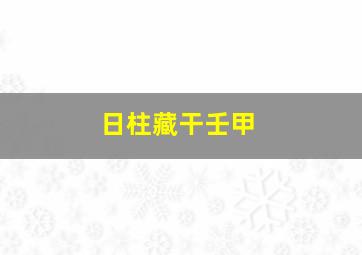 日柱藏干壬甲